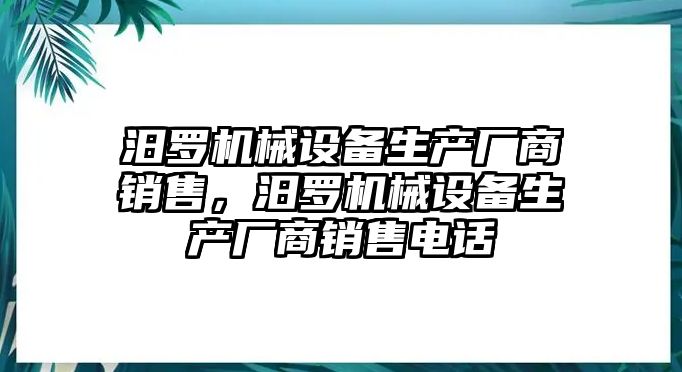 汨罗机械设备生产厂商销售，汨罗机械设备生产厂商销售电话